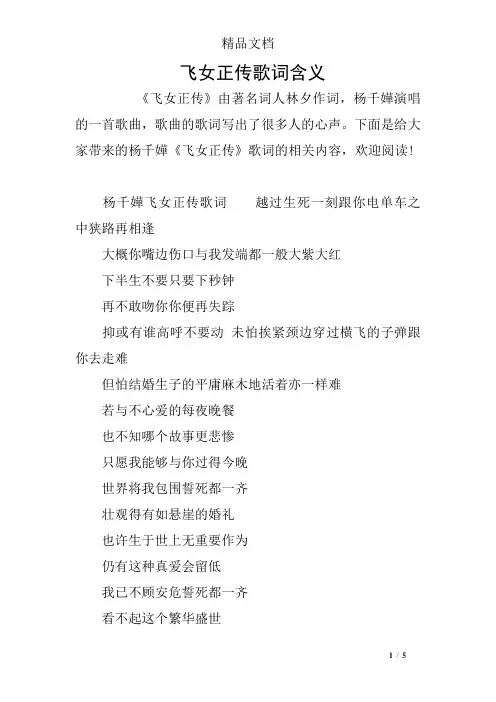 精品文档

飞女正传歌词含义

《飞女正传》由著名词人林夕作词，杨千嬅演唱的一首歌曲，歌曲的歌词写出了很多人的心声。下面是给大家带来的杨千嬅《飞女正传》歌词的相关内容，欢迎阅读！

杨千嬅飞女正传歌词　　越过生死一刻跟你电单车之中狭路再相逢

大概你嘴边伤口与我发端都一般大紫大红

下半生不要只要下秒钟

再不敢吻你你便再失踪

抑或有谁高呼不要动 未怕挨紧颈边穿过横飞的子弹跟你去走难

但怕结婚生子的平庸麻木地活着亦一样难

若与不心爱的每夜晚餐

也不知哪个故事更悲惨

只愿我能够与你过得今晚

世界将我包围誓死都一齐

壮观得有如悬崖的婚礼

也许生于世上无重要作为

仍有这种真爱会留低

我已不顾安危誓死都一齐

看不起这个繁华盛世

1 / 5